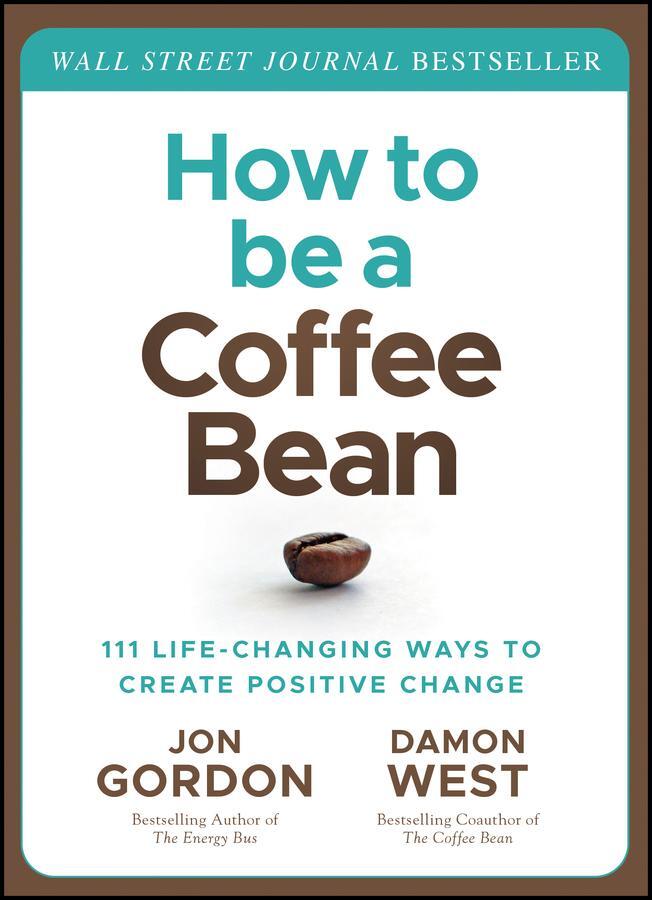 WALL STREET JOURNAL BESTSELLER

How to be a Coffee Bean

111 LIFE-CHANGING WAYS TO CREATE POSITIVE CHANGE

JON GORDON
Bestselling Author of
The Energy Bus

DAMON WEST
Bestselling Coauthor of
The Coffee Bean